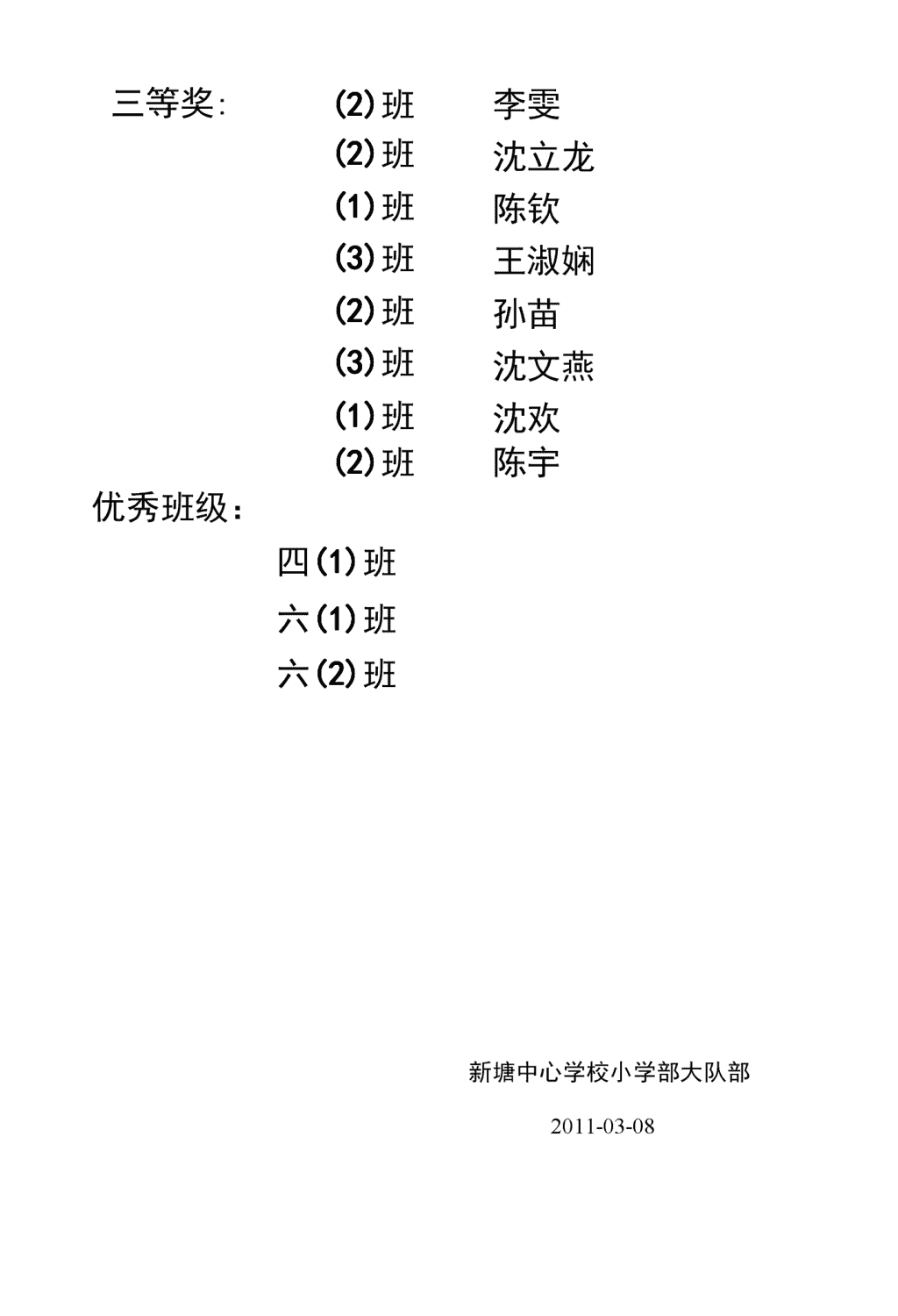 三等奖: (2)班 李雯
(2)班 沈立龙
(1)班 陈钦
(3)班 王淑娴
(2)班 孙苗
(3)班 沈文燕
(1)班 沈欢
(2)班 陈宇

优秀班级:
四(1)班
六(1)班
六(2)班

新塘中心学校小学部大队部

2011-03-08